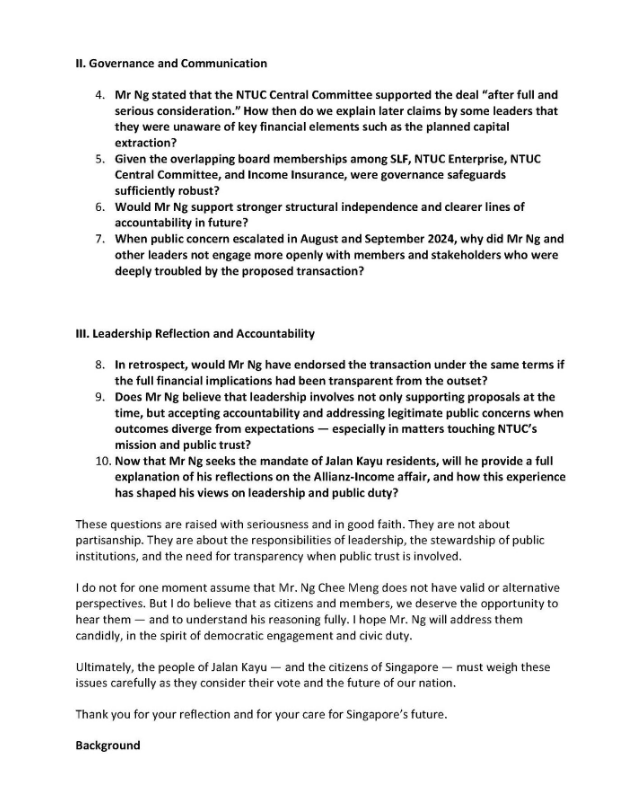 II. Governance and Communication

4. Mr Ng stated that the NTUC Central Committee supported the deal "after full and serious consideration." How then do we explain later claims by some leaders that they were unaware of key financial elements such as the planned capital extraction?
5. Given the overlapping board memberships among SLF, NTUC Enterprise, NTUC Central Committee, and Income Insurance, were governance safeguards sufficiently robust?
6. Would Mr Ng support stronger structural independence and clearer lines of accountability in future?
7. When public concern escalated in August and September 2024, why did Mr Ng and other leaders not engage more openly with members and stakeholders who were deeply troubled by the proposed transaction?

III. Leadership Reflection and Accountability

8. In retrospect, would Mr Ng have endorsed the transaction under the same terms if the full financial implications had been transparent from the outset?
9. Does Mr Ng believe that leadership involves not only supporting proposals at the time, but accepting accountability and addressing legitimate public concerns when outcomes diverge from expectations — especially in matters touching NTUC's mission and public trust?
10. Now that Mr Ng seeks the mandate of Jalan Kayu residents, will he provide a full explanation of his reflections on the Allianz-Income affair, and how this experience has shaped his views on leadership and public duty?

These questions are raised with seriousness and in good faith. They are not about partisanship. They are about the responsibilities of leadership, the stewardship of public institutions, and the need for transparency when public trust is involved.

I do not for one moment assume that Mr. Ng Chee Meng does not have valid or alternative perspectives. But I do believe that as citizens and members, we deserve the opportunity to hear them — and to understand his reasoning fully. I hope Mr. Ng will address them candidly, in the spirit of democratic engagement and civic duty.

Ultimately, the people of Jalan Kayu — and the citizens of Singapore — must weigh these issues carefully as they consider their vote and the future of our nation.

Thank you for your reflection and for your care for Singapore's future.

Background